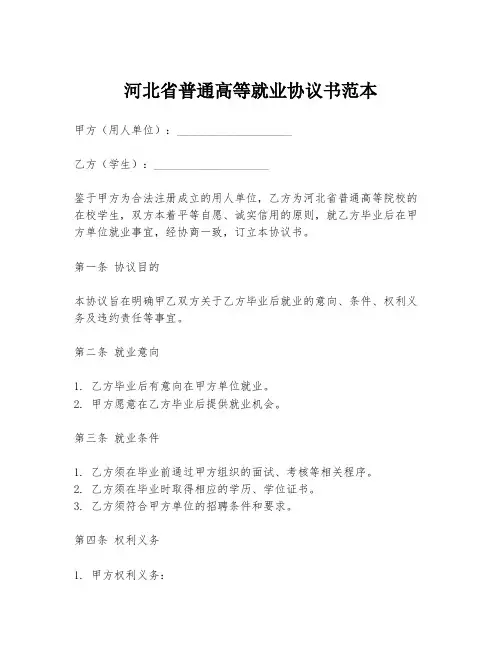 河北省普通高等就业协议书范本

甲方（用人单位）：____________________

乙方（学生）：____________________

鉴于甲方为合法注册成立的用人单位，乙方为河北省普通高等院校的在校学生，双方本着平等自愿、诚实信用的原则，就乙方毕业后在甲方单位就业事宜，经协商一致，订立本协议书。

第一条 协议目的

本协议旨在明确甲乙双方关于乙方毕业后就业的意向、条件、权利义务及违约责任等事宜。

第二条 就业意向

1. 乙方毕业后有意向在甲方单位就业。
2. 甲方愿意在乙方毕业后提供就业机会。

第三条 就业条件

1. 乙方须在毕业前通过甲方组织的面试、考核等相关程序。
2. 乙方须在毕业时取得相应的学历、学位证书。
3. 乙方须符合甲方单位的招聘条件和要求。

第四条 权利义务

1. 甲方权利义务：